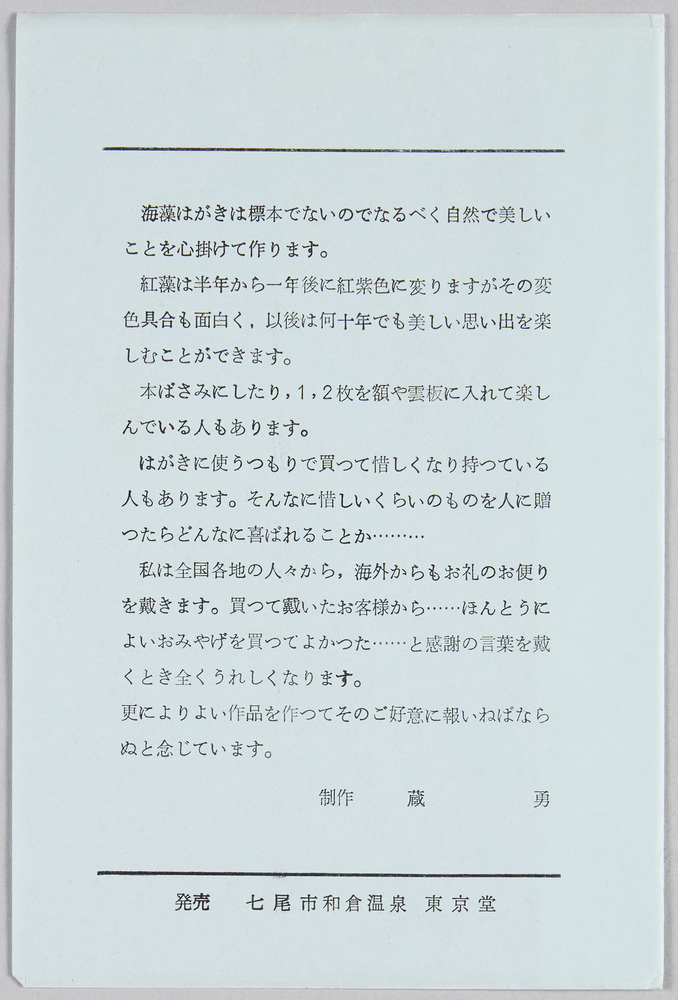 海藻はがきは標本でないのでなるべく自然で美しいことを心掛けて作ります。

紅藻は半年から一年後に紅紫色に変りますがその変色具合も面白く，以後は何十年でも美しい思い出を楽しむことができます。

本ばさみにしたり，1，2枚を額や雲板に入れて楽しんでいる人もあります。

はがきに使うつもりで買つて惜しくなり持つている人もあります。そんなに惜しいくらいのものを人に贈つたらどんなに喜ばれることか………

私は全国各地の人々から，海外からもお礼のお便りを戴きます。買つて戴いたお客様から……ほんとうによいおみやげを買つてよかつた……と感謝の言葉を戴くとき全くうれしくなります。

更によりよい作品を作つてそのご好意に報いねばならぬと念じています。

制作　蔵　勇

発売　七尾市和倉温泉　東京堂